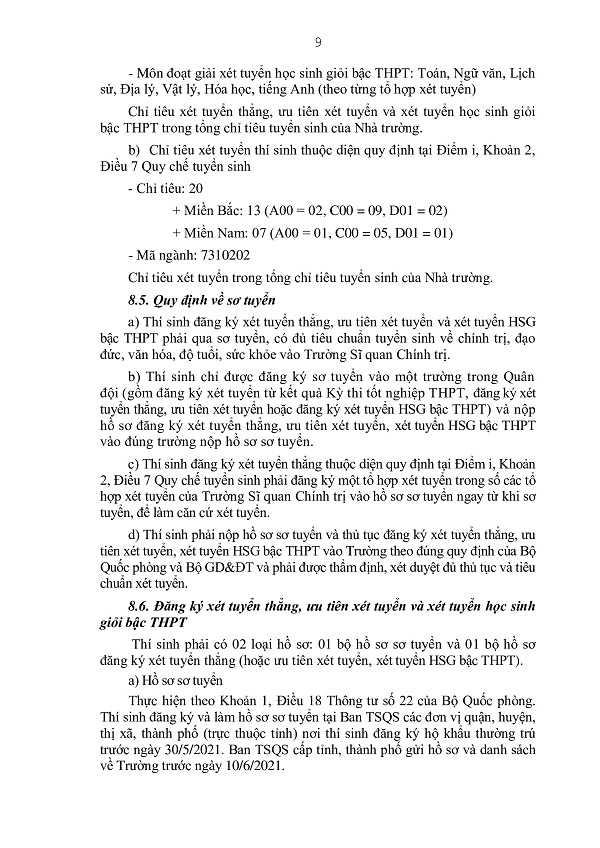 9

- Môn đoạt giải xét tuyển học sinh giỏi bậc THPT: Toán, Ngữ văn, Lịch sử, Địa lý, Vật lý, Hóa học, tiếng Anh (theo từng tổ hợp xét tuyển)

Chỉ tiêu xét tuyển thẳng, ưu tiên xét tuyển và xét tuyển học sinh giỏi bậc THPT trong tổng chỉ tiêu tuyển sinh của Nhà trường.

b) Chỉ tiêu xét tuyển thí sinh thuộc diện quy định tại Điểm i, Khoản 2, Điều 7 Quy chế tuyển sinh

- Chỉ tiêu: 20

+ Miền Bắc: 13 (A00 = 02, C00 = 09, D01 = 02)

+ Miền Nam: 07 (A00 = 01, C00 = 05, D01 = 01)

- Mã ngành: 7310202

Chỉ tiêu xét tuyển trong tổng chỉ tiêu tuyển sinh của Nhà trường.

8.5. Quy định về sơ tuyển

a) Thí sinh đăng ký xét tuyển thẳng, ưu tiên xét tuyển và xét tuyển HSG bậc THPT phải qua sơ tuyển, có đủ tiêu chuẩn tuyển sinh về chính trị, đạo đức, văn hóa, độ tuổi, sức khỏe vào Trường Sĩ quan Chính trị.

b) Thí sinh chỉ được đăng ký sơ tuyển vào một trường trong Quân đội (gồm đăng ký xét tuyển từ kết quả Kỳ thi tốt nghiệp THPT, đăng ký xét tuyển thẳng, ưu tiên xét tuyển hoặc đăng ký xét tuyển HSG bậc THPT) và nộp hồ sơ đăng ký xét tuyển thẳng, ưu tiên xét tuyển, xét tuyển HSG bậc THPT vào đúng trường nộp hồ sơ sơ tuyển.

c) Thí sinh đăng ký xét tuyển thẳng thuộc diện quy định tại Điểm i, Khoản 2, Điều 7 Quy chế tuyển sinh phải đăng ký một tổ hợp xét tuyển trong số các tổ hợp xét tuyển của Trường Sĩ quan Chính trị vào hồ sơ sơ tuyển ngay từ khi sơ tuyển, để làm căn cứ xét tuyển.

d) Thí sinh phải nộp hồ sơ sơ tuyển và thủ tục đăng ký xét tuyển thẳng, ưu tiên xét tuyển, xét tuyển HSG bậc THPT vào Trường theo đúng quy định của Bộ Quốc phòng và Bộ GD&ĐT và phải được thẩm định, xét duyệt đủ thủ tục và tiêu chuẩn xét tuyển.

8.6. Đăng ký xét tuyển thẳng, ưu tiên xét tuyển và xét tuyển học sinh giỏi bậc THPT

Thí sinh phải có 02 loại hồ sơ: 01 bộ hồ sơ sơ tuyển và 01 bộ hồ sơ đăng ký xét tuyển thẳng (hoặc ưu tiên xét tuyển, xét tuyển HSG bậc THPT).

a) Hồ sơ sơ tuyển

Thực hiện theo Khoản 1, Điều 18 Thông tư số 22 của Bộ Quốc phòng. Thí sinh đăng ký và làm hồ sơ sơ tuyển tại Ban TSQS các đơn vị quận, huyện, thị xã, thành phố (trực thuộc tỉnh) nơi thí sinh đăng ký hộ khẩu thường trú trước ngày 30/5/2021. Ban TSQS cấp tỉnh, thành phố gửi hồ sơ và danh sách về Trường trước ngày 10/6/2021.